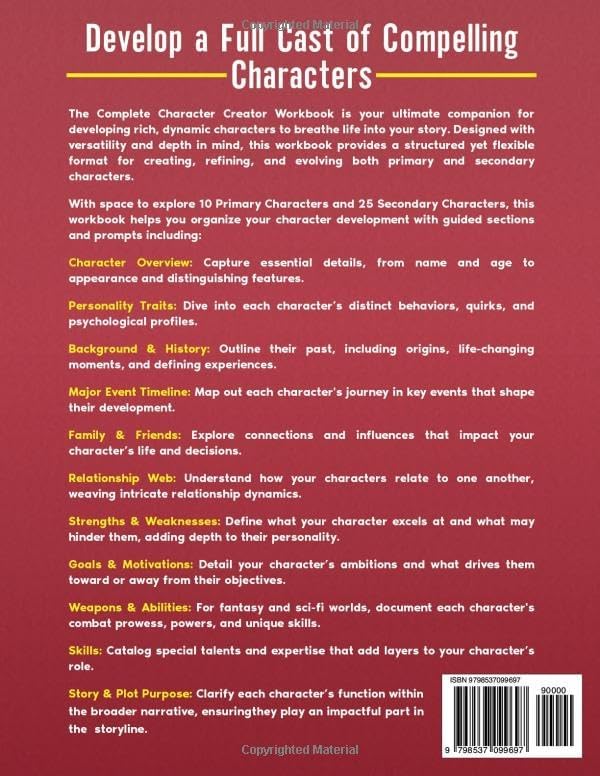 Copyrighted Material

Develop a Full Cast of Compelling Characters

The Complete Character Creator Workbook is your ultimate companion for developing rich, dynamic characters to breathe life into your story. Designed with versatility and depth in mind, this workbook provides a structured yet flexible format for creating, refining, and evolving both primary and secondary characters.

With space to explore 10 Primary Characters and 25 Secondary Characters, this workbook helps you organize your character development with guided sections and prompts including:

Character Overview: Capture essential details, from name and age to appearance and distinguishing features.

Personality Traits: Dive into each character's distinct behaviors, quirks, and psychological profiles.

Background & History: Outline their past, including origins, life-changing moments, and defining experiences.

Major Event Timeline: Map out each character's journey in key events that shape their development.

Family & Friends: Explore connections and influences that impact your character's life and decisions.

Relationship Web: Understand how your characters relate to one another, weaving intricate relationship dynamics.

Strengths & Weaknesses: Define what your character excels at and what may hinder them, adding depth to their personality.

Goals & Motivations: Detail your character's ambitions and what drives them toward or away from their objectives.

Weapons & Abilities: For fantasy and sci-fi worlds, document each character's combat prowess, powers, and unique skills.

Skills: Catalog special talents and expertise that add layers to your character's role.

Story & Plot Purpose: Clarify each character's function within the broader narrative, ensuringthey play an impactful part in the storyline.

ISBN 9798537099697

90000

9 798537 099697

Copyrighted Material